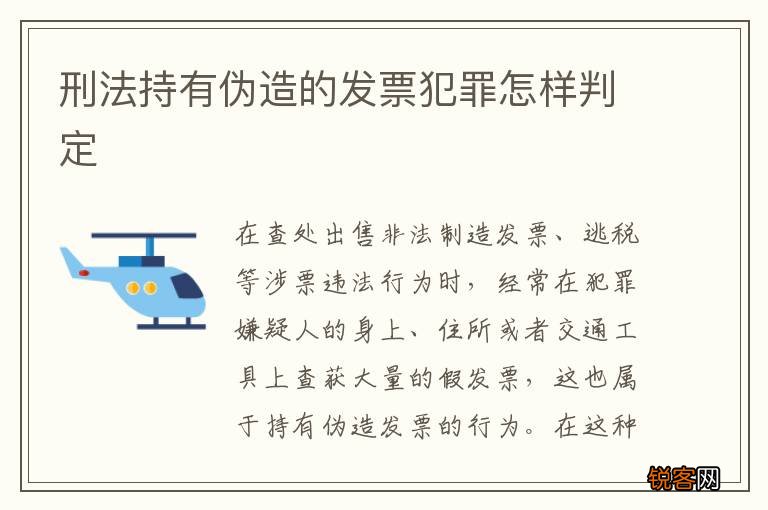 刑法持有伪造的发票犯罪怎样判定

在查处出售非法制造发票、逃税等涉票违法行为时，经常在犯罪嫌疑人的身上、住所或者交通工具上查获大量的假发票，这也属于持有伪造发票的行为。在这种

锐客网